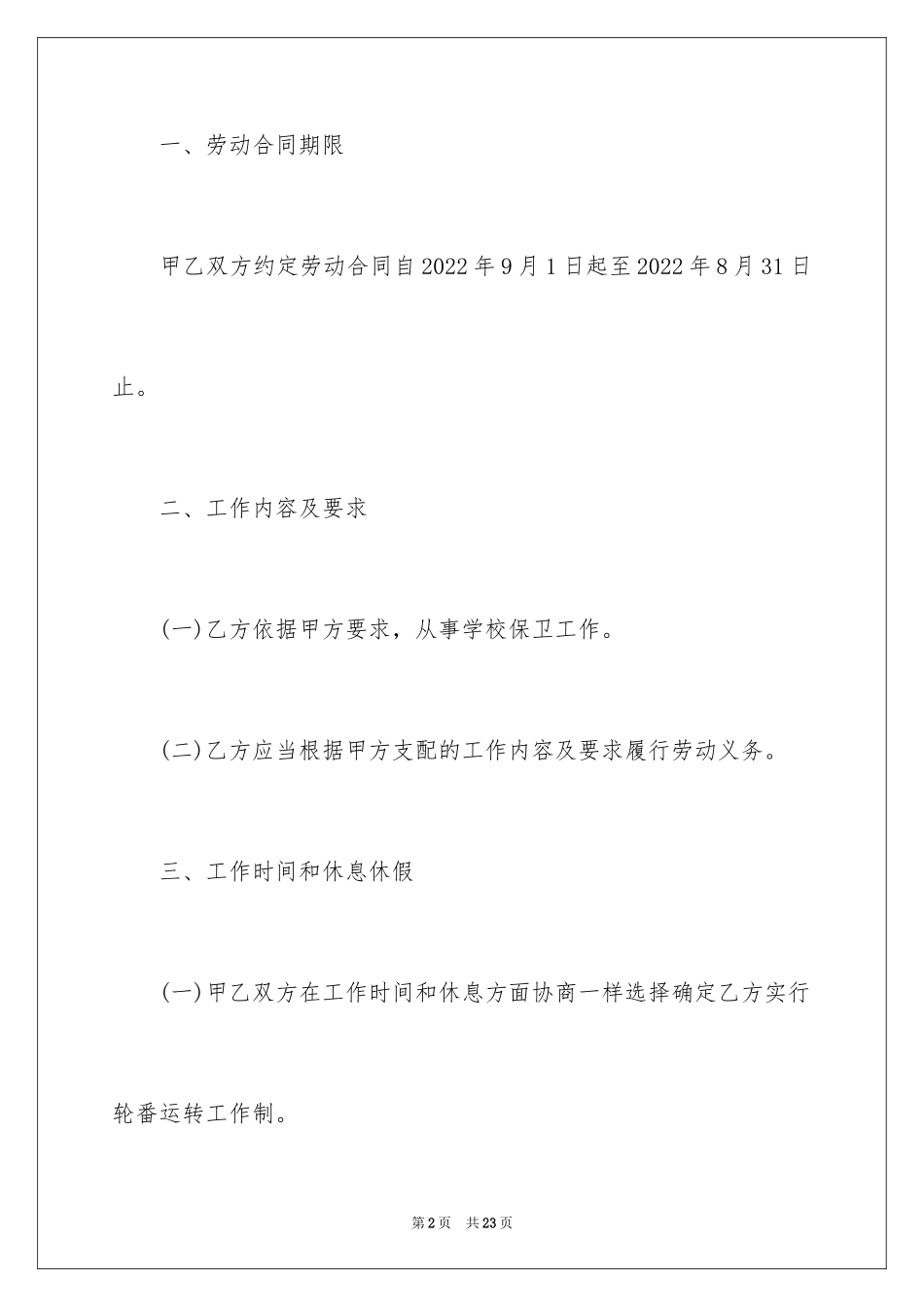 一、劳动合同期限

甲乙双方约定劳动合同自2022年9月1日起至2022年8月31日止。

二、工作内容及要求

(一)乙方依据甲方要求，从事学校保卫工作。

(二)乙方应当根据甲方支配的工作内容及要求履行劳动义务。

三、工作时间和休息休假

(一)甲乙双方在工作时间和休息方面协商一样选择确定乙方实行轮番运转工作制。

第2页　共23页